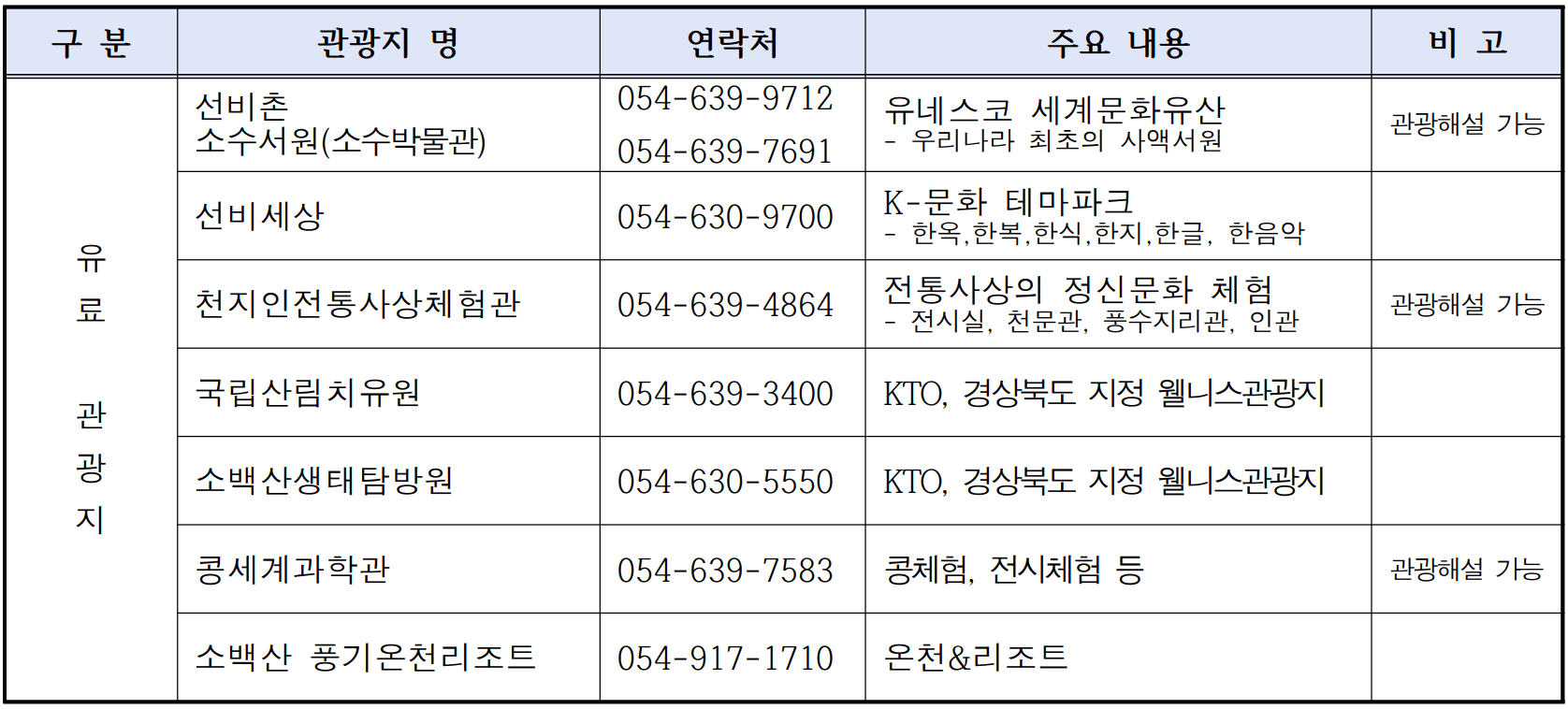 | 구 분 | 관광지 명 | 연락처 | 주요 내용 | 비 고 |
|---|---|---|---|---|
| 유료 관광지 | 선비촌 소수서원(소수박물관) | 054-639-9712 054-639-7691 | 유네스코 세계문화유산 - 우리나라 최초의 사액서원 | 관광해설 가능 |
| | 선비세상 | 054-630-9700 | K-문화 테마파크 - 한옥,한복,한식,한지,한글, 한음악 | |
| | 천지인전통사상체험관 | 054-639-4864 | 전통사상의 정신문화 체험 - 전시실, 천문관, 풍수지리관, 인관 | 관광해설 가능 |
| | 국립산림치유원 | 054-639-3400 | KTO, 경상북도 지정 웰니스관광지 | |
| | 소백산생태탐방원 | 054-630-5550 | KTO, 경상북도 지정 웰니스관광지 | |
| | 콩세계과학관 | 054-639-7583 | 콩체험, 전시체험 등 | 관광해설 가능 |
| | 소백산 풍기온천리조트 | 054-917-1710 | 온천&리조트 | |